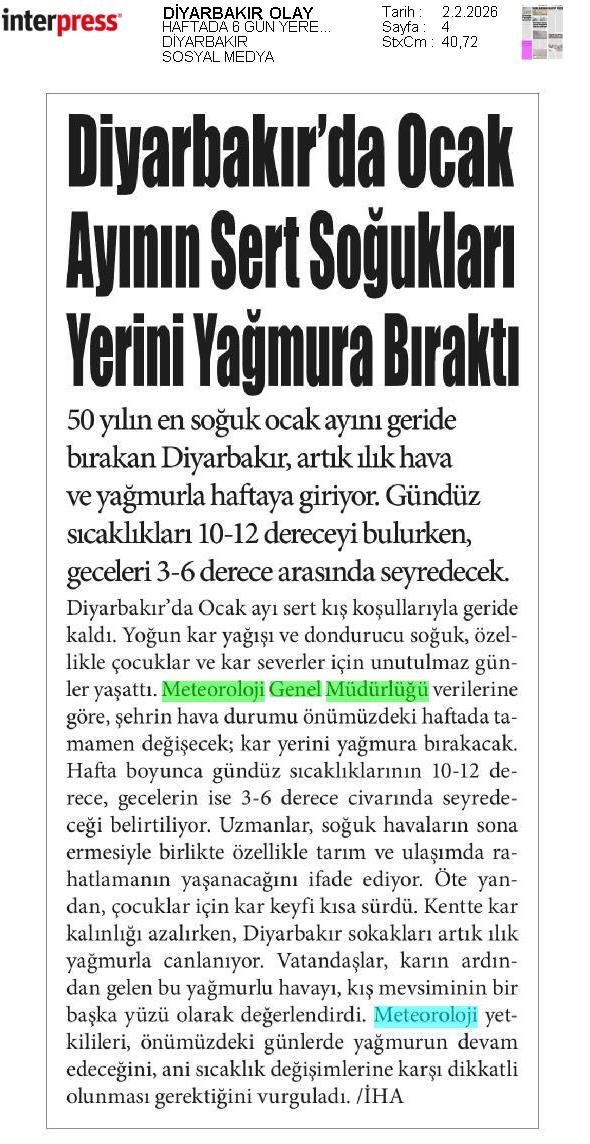 interpress

DİYARBAKIR OLAY
HAFTADA 6 GÜN YERE...
DİYARBAKIR
SOSYAL MEDYA

Tarih : 2.2.2026
Sayfa : 4
StxCm : 40,72

Diyarbakır'da Ocak Ayının Sert Soğukları Yerini Yağmura Bıraktı

50 yılın en soğuk ocak ayını geride bırakan Diyarbakır, artık ılık hava ve yağmurla haftaya giriyor. Gündüz sıcaklıkları 10-12 dereceyi bulurken, geceleri 3-6 derece arasında seyredecek.

Diyarbakır'da Ocak ayı sert kış koşullarıyla geride kaldı. Yoğun kar yağışı ve dondurucu soğuk, özellikle çocuklar ve kar severler için unutulmaz günler yaşattı. Meteoroloji Genel Müdürlüğü verilerine göre, şehrin hava durumu önümüzdeki haftada tamamen değişecek; kar yerini yağmura bırakacak. Hafta boyunca gündüz sıcaklıklarının 10-12 derece, gecelerin ise 3-6 derece civarında seyredeceği belirtiliyor. Uzmanlar, soğuk havaların sona ermesiyle birlikte özellikle tarım ve ulaşımda rahatlamanın yaşanacağını ifade ediyor. Öte yandan, çocuklar için kar keyfi kısa sürdü. Kentte kar kalınlığı azalırken, Diyarbakır sokakları artık ılık yağmurla canlanıyor. Vatandaşlar, karın ardından gelen bu yağmurlu havayı, kış mevsiminin bir başka yüzü olarak değerlendirdi. Meteoroloji yetkilileri, önümüzdeki günlerde yağmurun devam edeceğini, ani sıcaklık değişimlerine karşı dikkatli olunması gerektiğini vurguladı. /İHA